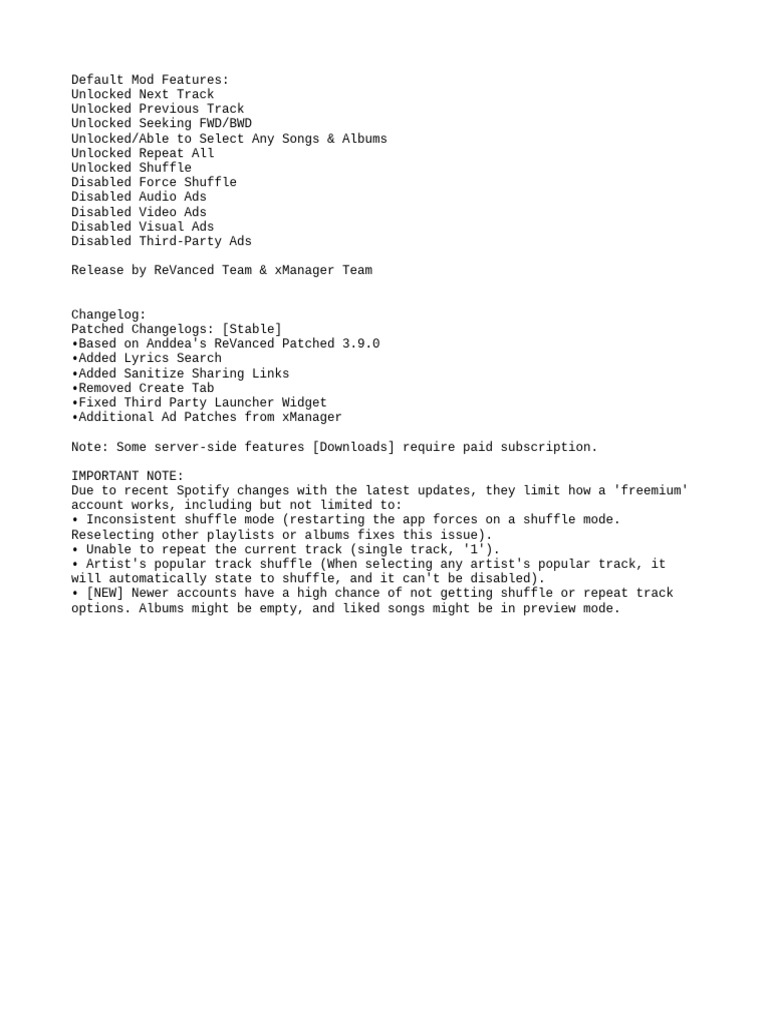 Default Mod Features:
Unlocked Next Track
Unlocked Previous Track
Unlocked Seeking FWD/BWD
Unlocked/Able to Select Any Songs & Albums
Unlocked Repeat All
Unlocked Shuffle
Disabled Force Shuffle
Disabled Audio Ads
Disabled Video Ads
Disabled Visual Ads
Disabled Third-Party Ads

Release by ReVanced Team & xManager Team

Changelog:
Patched Changelogs: [Stable]
•Based on Anddea's ReVanced Patched 3.9.0
•Added Lyrics Search
•Added Sanitize Sharing Links
•Removed Create Tab
•Fixed Third Party Launcher Widget
•Additional Ad Patches from xManager

Note: Some server-side features [Downloads] require paid subscription.

IMPORTANT NOTE:
Due to recent Spotify changes with the latest updates, they limit how a 'freemium' account works, including but not limited to:
• Inconsistent shuffle mode (restarting the app forces on a shuffle mode. Reselecting other playlists or albums fixes this issue).
• Unable to repeat the current track (single track, '1').
• Artist's popular track shuffle (When selecting any artist's popular track, it will automatically state to shuffle, and it can't be disabled).
• [NEW] Newer accounts have a high chance of not getting shuffle or repeat track options. Albums might be empty, and liked songs might be in preview mode.